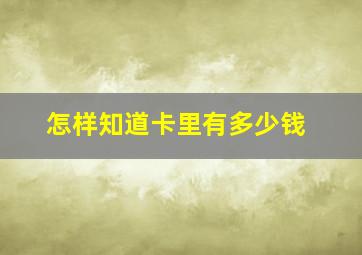 怎样知道卡里有多少钱